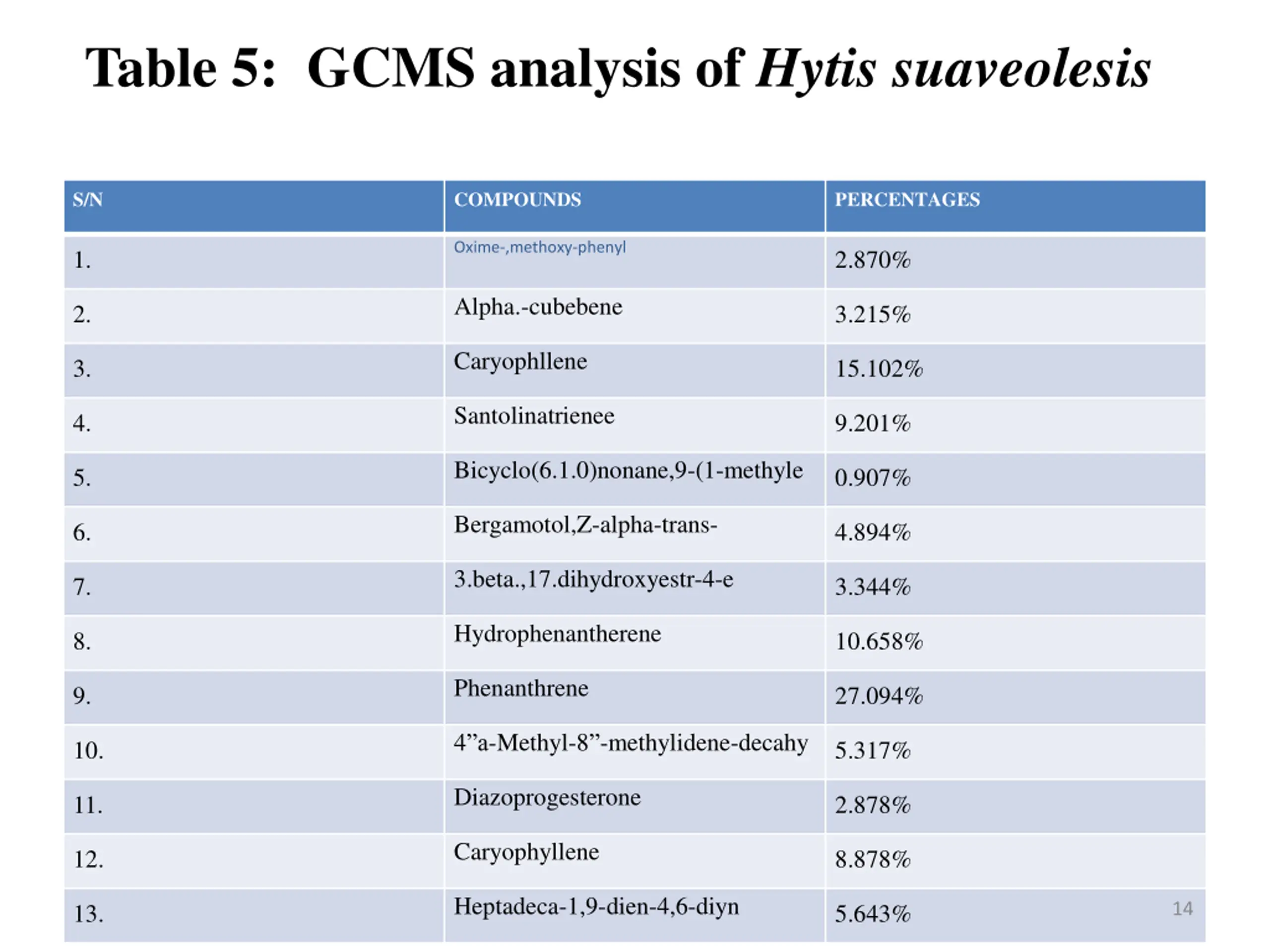 Table 5: GCMS analysis of Hytis suaveolesis

| S/N | COMPOUNDS | PERCENTAGES |
|---|---|---|
| 1. | Oxime-,methoxy-phenyl | 2.870% |
| 2. | Alpha.-cubebene | 3.215% |
| 3. | Caryophllene | 15.102% |
| 4. | Santolinatrienee | 9.201% |
| 5. | Bicyclo(6.1.0)nonane,9-(1-methyle | 0.907% |
| 6. | Bergamotol,Z-alpha-trans- | 4.894% |
| 7. | 3.beta.,17.dihydroxyestr-4-e | 3.344% |
| 8. | Hydrophenantherene | 10.658% |
| 9. | Phenanthrene | 27.094% |
| 10. | 4"a-Methyl-8"-methylidene-decahy | 5.317% |
| 11. | Diazoprogesterone | 2.878% |
| 12. | Caryophyllene | 8.878% |
| 13. | Heptadeca-1,9-dien-4,6-diyn | 5.643% |

14